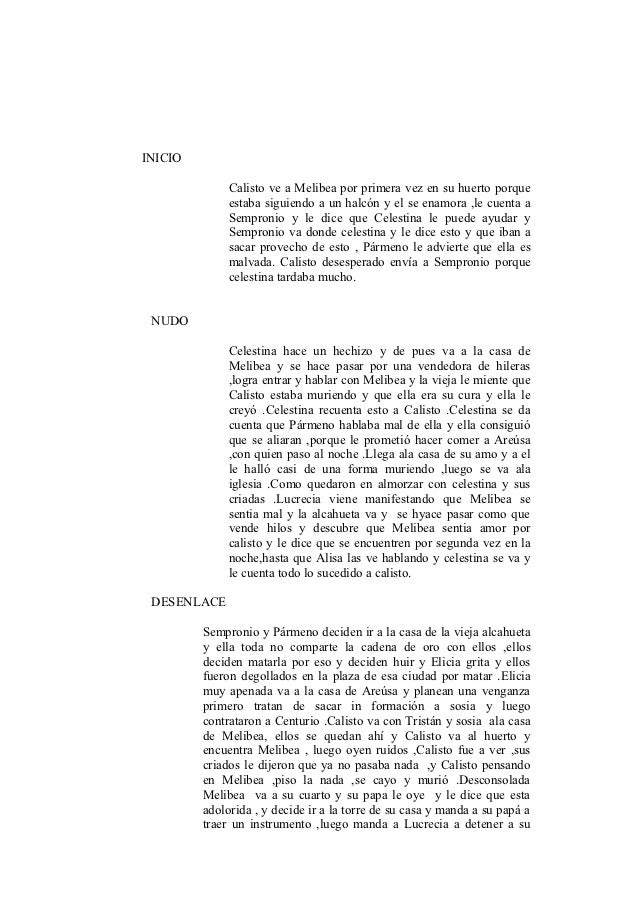 INICIO

Calisto ve a Melibea por primera vez en su huerto porque estaba siguiendo a un halcón y el se enamora ,le cuenta a Sempronio y le dice que Celestina le puede ayudar y Sempronio va donde celestina y le dice esto y que iban a sacar provecho de esto , Pármeno le advierte que ella es malvada. Calisto desesperado envía a Sempronio porque celestina tardaba mucho.

NUDO

Celestina hace un hechizo y de pues va a la casa de Melibea y se hace pasar por una vendedora de hileras ,logra entrar y hablar con Melibea y la vieja le miente que Calisto estaba muriendo y que ella era su cura y ella le creyó .Celestina recuenta esto a Calisto .Celestina se da cuenta que Pármeno hablaba mal de ella y ella consiguió que se aliaran ,porque le prometió hacer comer a Areúsa ,con quien paso al noche .Llega ala casa de su amo y a el le halló casi de una forma muriendo ,luego se va ala iglesia .Como quedaron en almorzar con celestina y sus criadas .Lucrecia viene manifestando que Melibea se sentia mal y la alcahueta va y se hyace pasar como que vende hilos y descubre que Melibea sentia amor por calisto y le dice que se encuentren por segunda vez en la noche,hasta que Alisa las ve hablando y celestina se va y le cuenta todo lo sucedido a calisto.

DESENLACE

Sempronio y Pármeno deciden ir a la casa de la vieja alcahueta y ella toda no comparte la cadena de oro con ellos ,ellos deciden matarla por eso y deciden huir y Elicia grita y ellos fueron degollados en la plaza de esa ciudad por matar .Elicia muy apenada va a la casa de Areúsa y planean una venganza primero tratan de sacar in formación a sosia y luego contrataron a Centurio .Calisto va con Tristán y sosia ala casa de Melibea, ellos se quedan ahí y Calisto va al huerto y encuentra Melibea , luego oyen ruidos ,Calisto fue a ver ,sus criados le dijeron que ya no pasaba nada ,y Calisto pensando en Melibea ,piso la nada ,se cayo y murió .Desconsolada Melibea va a su cuarto y su papa le oye y le dice que esta adolorida , y decide ir a la torre de su casa y manda a su papá a traer un instrumento ,luego manda a Lucrecia a detener a su